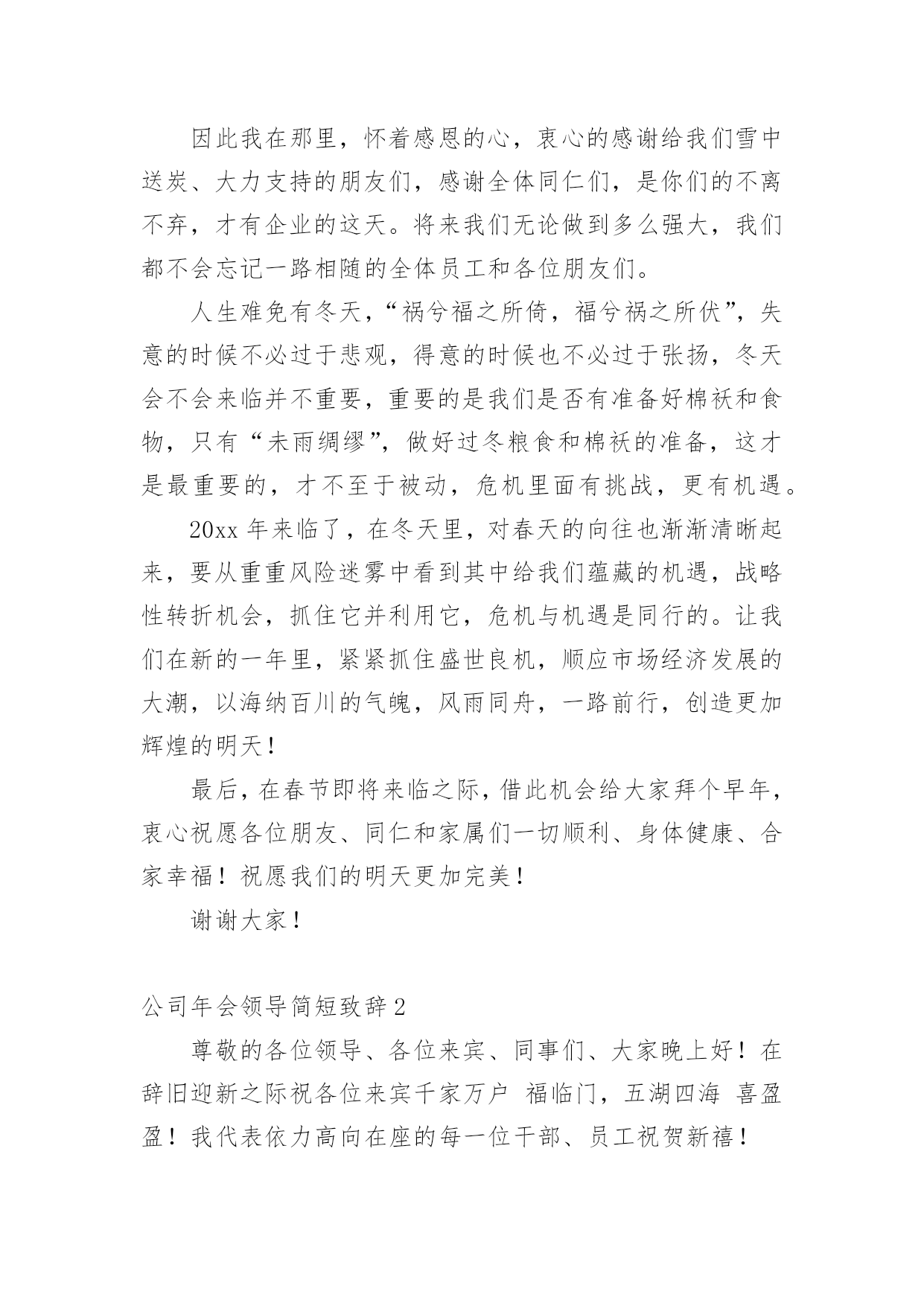 因此我在那里，怀着感恩的心，衷心的感谢给我们雪中送炭、大力支持的朋友们，感谢全体同仁们，是你们的不离不弃，才有企业的这天。将来我们无论做到多么强大，我们都不会忘记一路相随的全体员工和各位朋友们。

人生难免有冬天，“祸兮福之所倚，福兮祸之所伏”，失意的时候不必过于悲观，得意的时候也不必过于张扬，冬天会不会来临并不重要，重要的是我们是否有准备好棉袄和食物，只有“未雨绸缪”，做好过冬粮食和棉袄的准备，这才是最重要的，才不至于被动，危机里面有挑战，更有机遇。

20xx 年来临了，在冬天里，对春天的向往也渐渐清晰起来，要从重重风险迷雾中看到其中给我们蕴藏的机遇，战略性转折机会，抓住它并利用它，危机与机遇是同行的。让我们在新的一年里，紧紧抓住盛世良机，顺应市场经济发展的大潮，以海纳百川的气魄，风雨同舟，一路前行，创造更加辉煌的明天！

最后，在春节即将来临之际，借此机会给大家拜个早年，衷心祝愿各位朋友、同仁和家属们一切顺利、身体健康、合家幸福！祝愿我们的明天更加完美！

谢谢大家！

公司年会领导简短致辞 2

尊敬的各位领导、各位来宾、同事们、大家晚上好！在辞旧迎新之际祝各位来宾千家万户 福临门，五湖四海 喜盈盈！我代表依力高向在座的每一位干部、员工祝贺新禧！